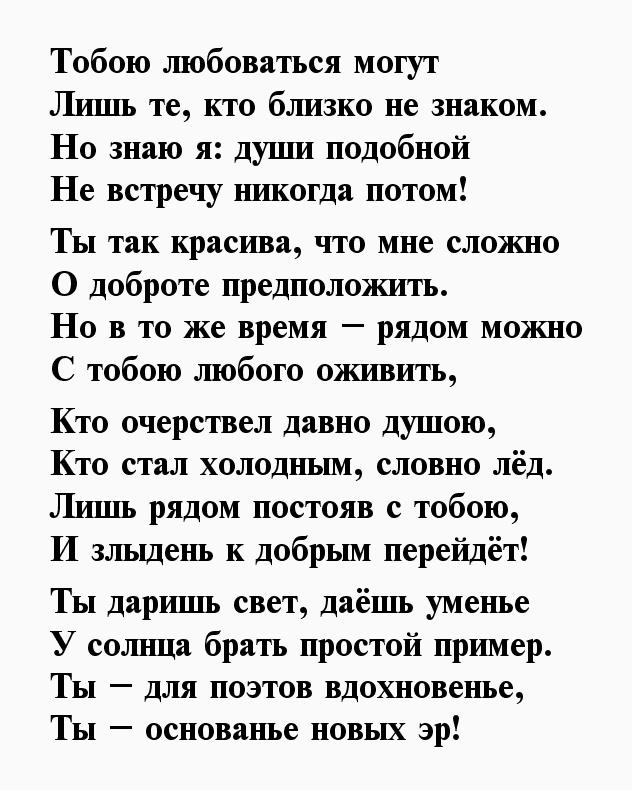 Тобою любоваться могут
Лишь те, кто близко не знаком.
Но знаю я: души подобной
Не встречу никогда потом!

Ты так красива, что мне сложно
О доброте предположить.
Но в то же время – рядом можно
С тобою любого оживить,

Кто очерствел давно душою,
Кто стал холодным, словно лёд.
Лишь рядом постояв с тобою,
И злыдень к добрым перейдёт!

Ты даришь свет, даёшь уменье
У солнца брать простой пример.
Ты – для поэтов вдохновенье,
Ты – основанье новых эр!